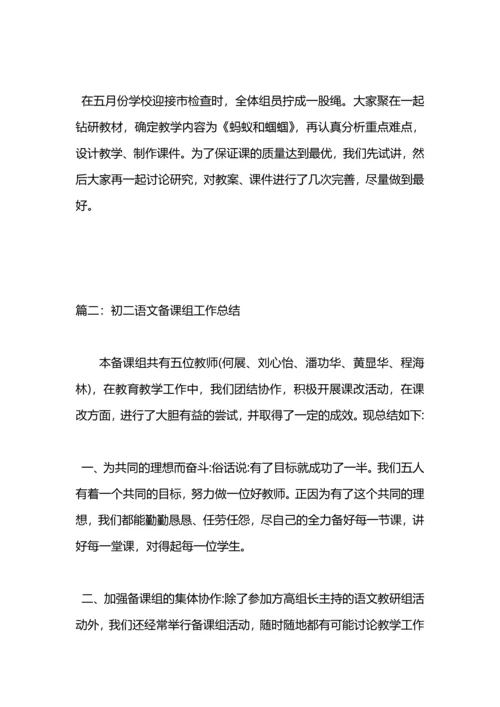 在五月份学校迎接市检查时，全体组员拧成一股绳。大家聚在一起钻研教材，确定教学内容为《蚂蚁和蝈蝈》，再认真分析重点难点，设计教学、制作课件。为了保证课的质量达到最优，我们先试讲，然后大家再一起讨论研究，对教案、课件进行了几次完善，尽量做到最好。

篇二：初二语文备课组工作总结

本备课组共有五位教师(何展、刘心怡、潘功华、黄显华、程海林)，在教育教学工作中，我们团结协作，积极开展课改活动，在课改方面，进行了大胆有益的尝试，并取得了一定的成效。现总结如下:

一、为共同的理想而奋斗:俗话说:有了目标就成功了一半。我们五人有着一个共同的目标，努力做一位好教师。正因为有了这个共同的理想，我们都能勤勤恳恳、任劳任怨，尽自己的全力备好每一节课，讲好每一堂课，对得起每一位学生。

二、加强备课组的集体协作:除了参加方高组长主持的语文教研组活动外，我们还经常举行备课组活动，随时随地都有可能讨论教学工作